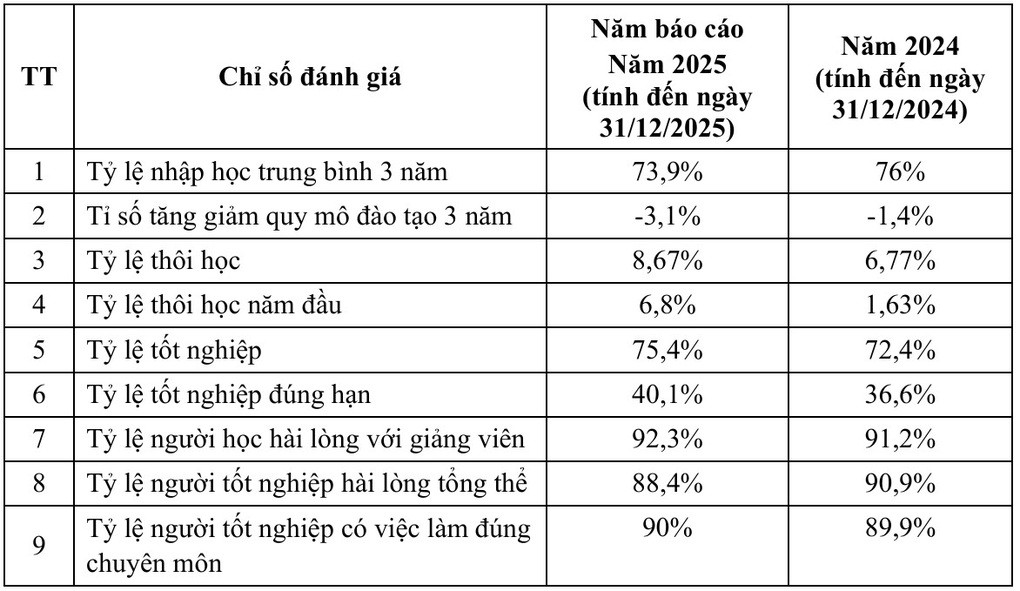 | TT | Chỉ số đánh giá | Năm báo cáo Năm 2025 (tính đến ngày 31/12/2025) | Năm 2024 (tính đến ngày 31/12/2024) |
|---|---|---|---|
| 1 | Tỷ lệ nhập học trung bình 3 năm | 73,9% | 76% |
| 2 | Tỉ số tăng giảm quy mô đào tạo 3 năm | -3,1% | -1,4% |
| 3 | Tỷ lệ thôi học | 8,67% | 6,77% |
| 4 | Tỷ lệ thôi học năm đầu | 6,8% | 1,63% |
| 5 | Tỷ lệ tốt nghiệp | 75,4% | 72,4% |
| 6 | Tỷ lệ tốt nghiệp đúng hạn | 40,1% | 36,6% |
| 7 | Tỷ lệ người học hài lòng với giảng viên | 92,3% | 91,2% |
| 8 | Tỷ lệ người tốt nghiệp hài lòng tổng thể | 88,4% | 90,9% |
| 9 | Tỷ lệ người tốt nghiệp có việc làm đúng chuyên môn | 90% | 89,9% |